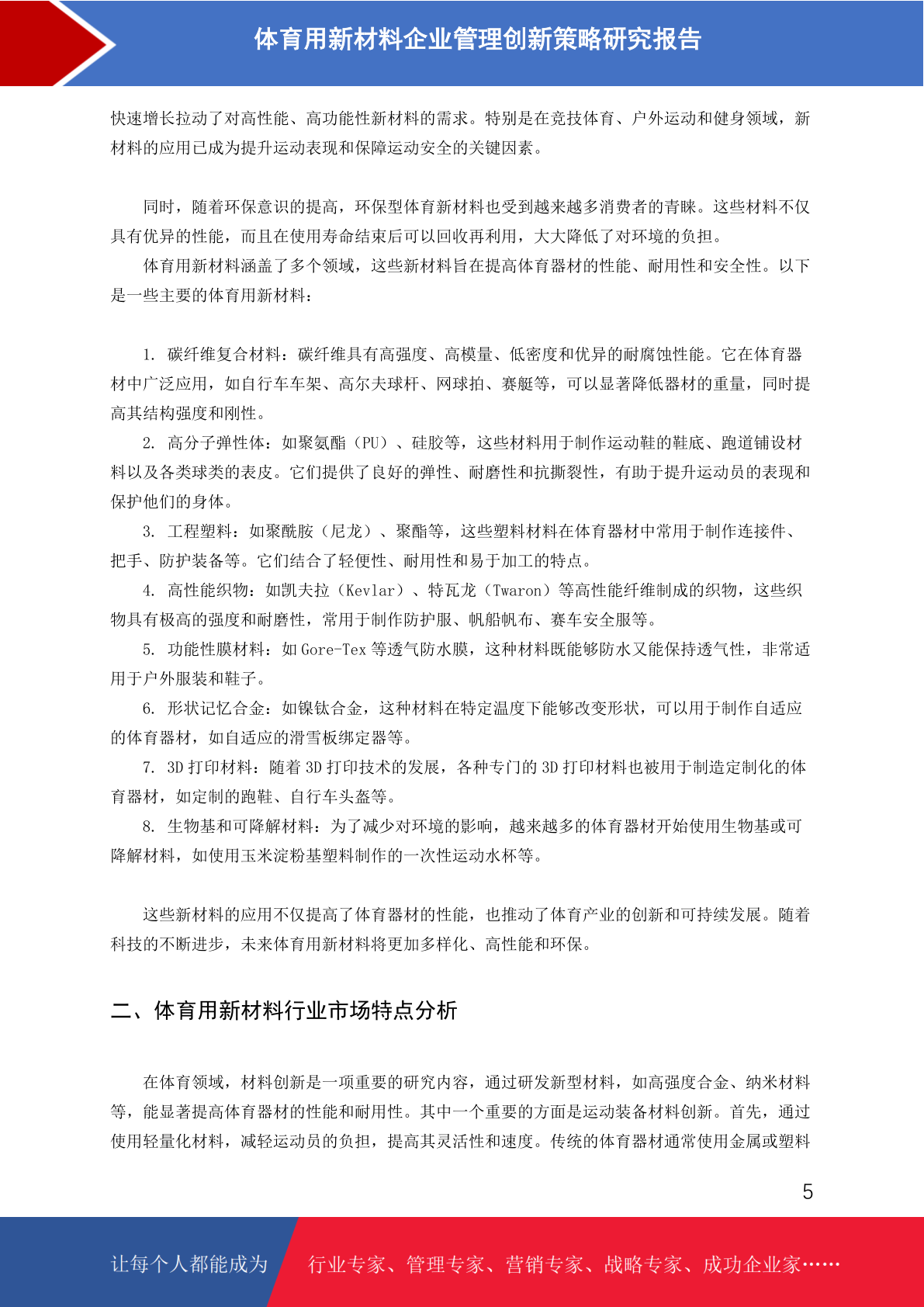 体育用新材料企业管理创新策略研究报告

快速增长拉动了对高性能、高功能性新材料的需求。特别是在竞技体育、户外运动和健身领域，新材料的应用已成为提升运动表现和保障运动安全的关键因素。

同时，随着环保意识的提高，环保型体育新材料也受到越来越多消费者的青睐。这些材料不仅具有优异的性能，而且在使用寿命结束后可以回收再利用，大大降低了对环境的负担。

体育用新材料涵盖了多个领域，这些新材料旨在提高体育器材的性能、耐用性和安全性。以下是一些主要的体育用新材料：

1. 碳纤维复合材料：碳纤维具有高强度、高模量、低密度和优异的耐腐蚀性能。它在体育器材中广泛应用，如自行车车架、高尔夫球杆、网球拍、赛艇等，可以显著降低器材的重量，同时提高其结构强度和刚性。

2. 高分子弹性体：如聚氨酯（PU）、硅胶等，这些材料用于制作运动鞋的鞋底、跑道铺设材料以及各类球类的表皮。它们提供了良好的弹性、耐磨性和抗撕裂性，有助于提升运动员的表现和保护他们的身体。

3. 工程塑料：如聚酰胺（尼龙）、聚酯等，这些塑料材料在体育器材中常用于制作连接件、把手、防护装备等。它们结合了轻便性、耐用性和易于加工的特点。

4. 高性能织物：如凯夫拉（Kevlar）、特瓦龙（Twaron）等高性能纤维制成的织物，这些织物具有极高的强度和耐磨性，常用于制作防护服、帆船帆布、赛车安全服等。

5. 功能性膜材料：如 Gore-Tex 等透气防水膜，这种材料既能够防水又能保持透气性，非常适用于户外服装和鞋子。

6. 形状记忆合金：如镍钛合金，这种材料在特定温度下能够改变形状，可以用于制作自适应的体育器材，如自适应的滑雪板绑定器等。

7. 3D 打印材料：随着 3D 打印技术的发展，各种专门的 3D 打印材料也被用于制造定制化的体育器材，如定制的跑鞋、自行车头盔等。

8. 生物基和可降解材料：为了减少对环境的影响，越来越多的体育器材开始使用生物基或可降解材料，如使用玉米淀粉基塑料制作的一次性运动水杯等。

这些新材料的应用不仅提高了体育器材的性能，也推动了体育产业的创新和可持续发展。随着科技的不断进步，未来体育用新材料将更加多样化、高性能和环保。

二、体育用新材料行业市场特点分析

在体育领域，材料创新是一项重要的研究内容，通过研发新型材料，如高强度合金、纳米材料等，能显著提高体育器材的性能和耐用性。其中一个重要的方面是运动装备材料创新。首先，通过使用轻量化材料，减轻运动员的负担，提高其灵活性和速度。传统的体育器材通常使用金属或塑料

5

让每个人都能成为 行业专家、管理专家、营销专家、战略专家、成功企业家……